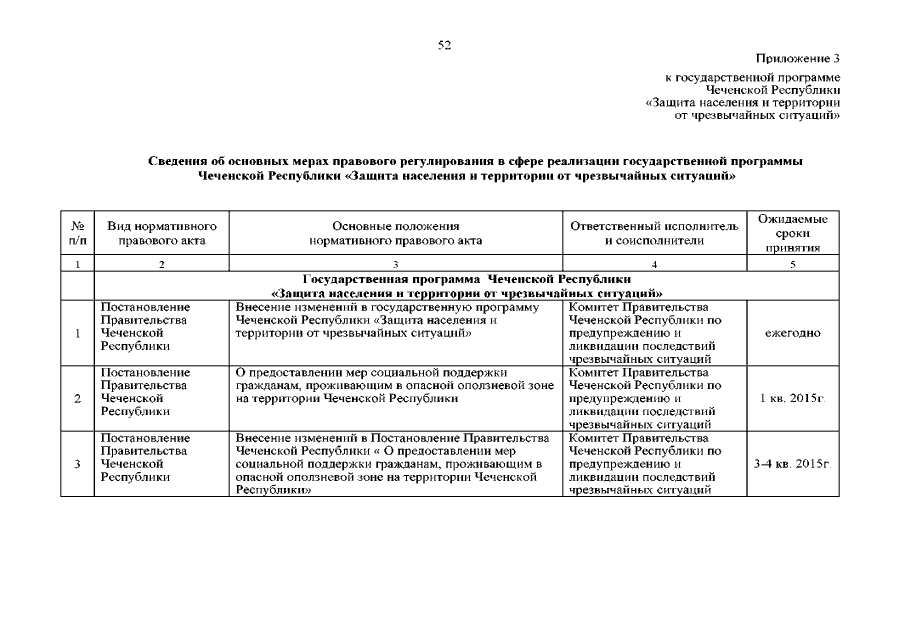 52

Приложение 3

к государственной программе Чеченской Республики «Защита населения и территории от чрезвычайных ситуаций»

Сведения об основных мерах правового регулирования в сфере реализации государственной программы Чеченской Республики «Защита населения и территории от чрезвычайных ситуаций»

| № п/п | Вид нормативного правового акта | Основные положения нормативного правового акта | Ответственный исполнитель и соисполнители | Ожидаемые сроки принятия |
|---|---|---|---|---|
| 1 | 2 | 3 | 4 | 5 |
| | Государственная программа Чеченской Республики «Защита населения и территории от чрезвычайных ситуаций» | | | |
| 1 | Постановление Правительства Чеченской Республики | Внесение изменений в государственную программу Чеченской Республики «Защита населения и территории от чрезвычайных ситуаций» | Комитет Правительства Чеченской Республики по предупреждению и ликвидации последствий чрезвычайных ситуаций | ежегодно |
| 2 | Постановление Правительства Чеченской Республики | О предоставлении мер социальной поддержки гражданам, проживающим в опасной оползневой зоне на территории Чеченской Республики | Комитет Правительства Чеченской Республики по предупреждению и ликвидации последствий чрезвычайных ситуаций | 1 кв. 2015г. |
| 3 | Постановление Правительства Чеченской Республики | Внесение изменений в Постановление Правительства Чеченской Республики « О предоставлении мер социальной поддержки гражданам, проживающим в опасной оползневой зоне на территории Чеченской Республики» | Комитет Правительства Чеченской Республики по предупреждению и ликвидации последствий чрезвычайных ситуаций | 3-4 кв. 2015г. |